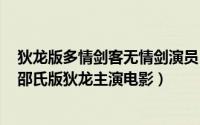 狄龙版多情剑客无情剑演员
邵氏版狄龙主演电影）